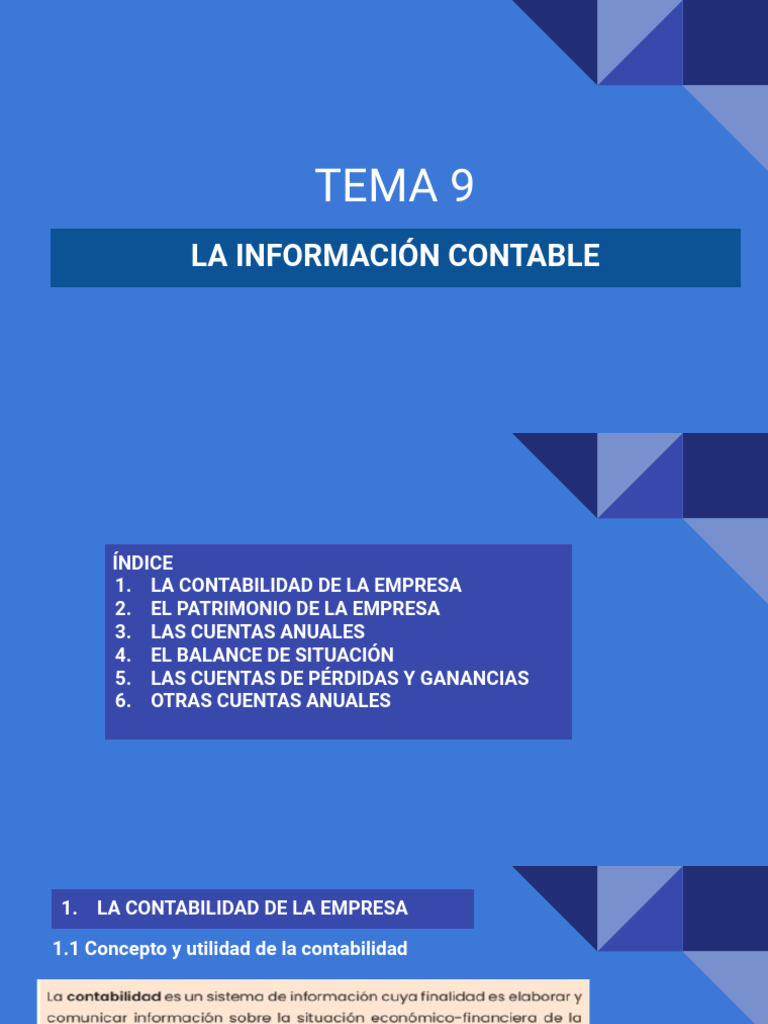 TEMA 9

LA INFORMACIÓN CONTABLE

ÍNDICE
1. LA CONTABILIDAD DE LA EMPRESA
2. EL PATRIMONIO DE LA EMPRESA
3. LAS CUENTAS ANUALES
4. EL BALANCE DE SITUACIÓN
5. LAS CUENTAS DE PÉRDIDAS Y GANANCIAS
6. OTRAS CUENTAS ANUALES

1. LA CONTABILIDAD DE LA EMPRESA

1.1 Concepto y utilidad de la contabilidad

La contabilidad es un sistema de información cuya finalidad es elaborar y comunicar información sobre la situación económico-financiera de la